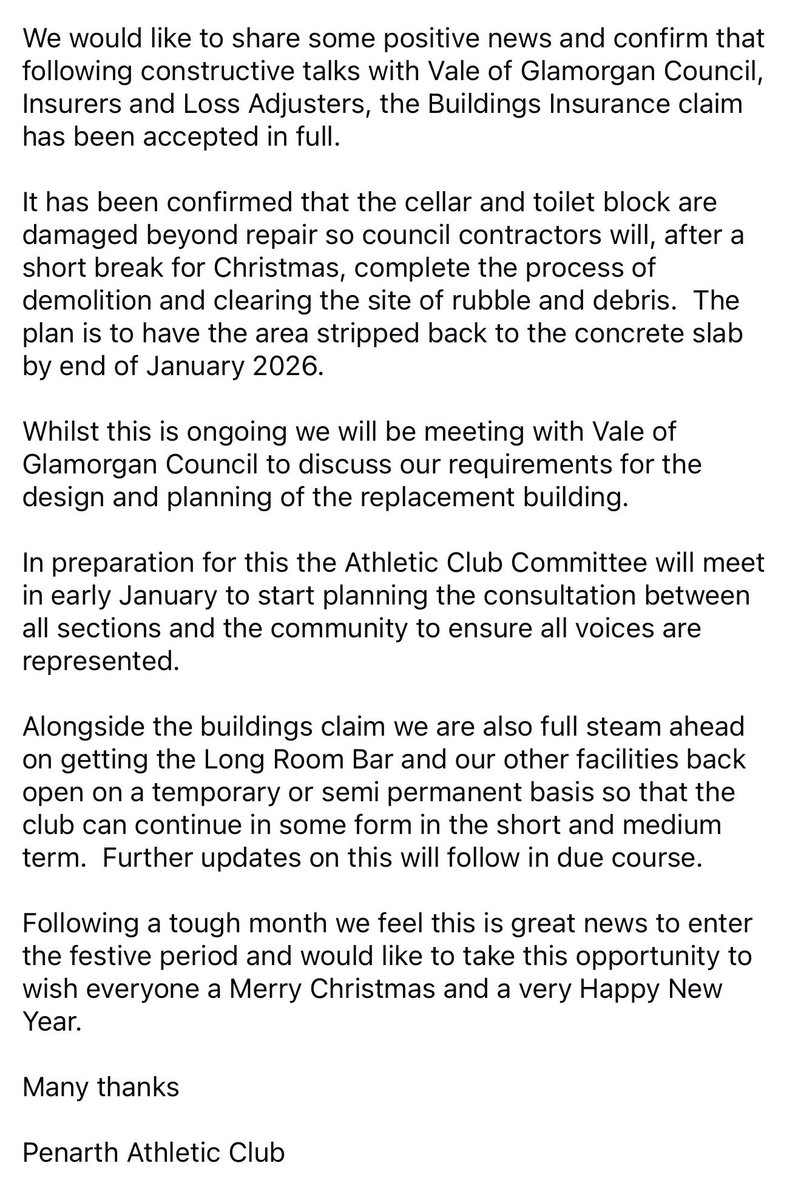 We would like to share some positive news and confirm that following constructive talks with Vale of Glamorgan Council, Insurers and Loss Adjusters, the Buildings Insurance claim has been accepted in full.

It has been confirmed that the cellar and toilet block are damaged beyond repair so council contractors will, after a short break for Christmas, complete the process of demolition and clearing the site of rubble and debris. The plan is to have the area stripped back to the concrete slab by end of January 2026.

Whilst this is ongoing we will be meeting with Vale of Glamorgan Council to discuss our requirements for the design and planning of the replacement building.

In preparation for this the Athletic Club Committee will meet in early January to start planning the consultation between all sections and the community to ensure all voices are represented.

Alongside the buildings claim we are also full steam ahead on getting the Long Room Bar and our other facilities back open on a temporary or semi permanent basis so that the club can continue in some form in the short and medium term. Further updates on this will follow in due course.

Following a tough month we feel this is great news to enter the festive period and would like to take this opportunity to wish everyone a Merry Christmas and a very Happy New Year.

Many thanks

Penarth Athletic Club